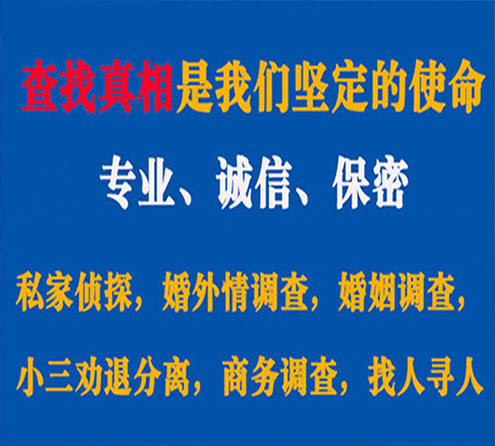 查找真相是我们坚定的使命

专业、诚信、保密

私家侦探，婚外情调查，婚姻调查，

小三劝退分离，商务调查，找人寻人